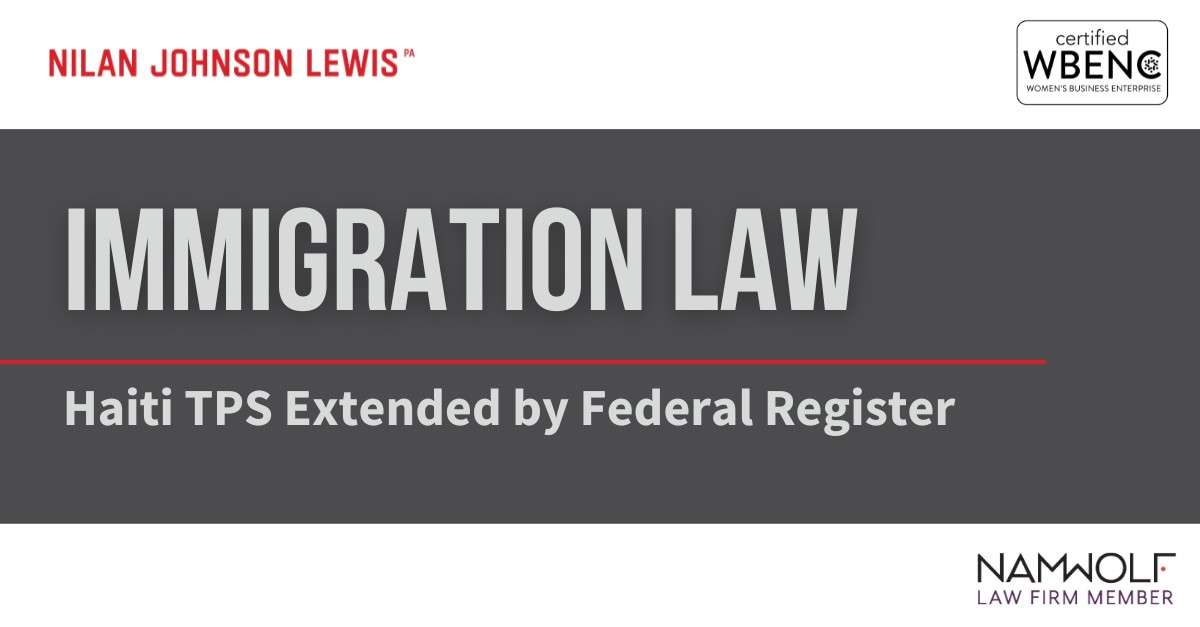 NILAN JOHNSON LEWIS PA

certified
WBENC
WOMEN'S BUSINESS ENTERPRISE

IMMIGRATION LAW

Haiti TPS Extended by Federal Register

NAMWOLF
LAW FIRM MEMBER